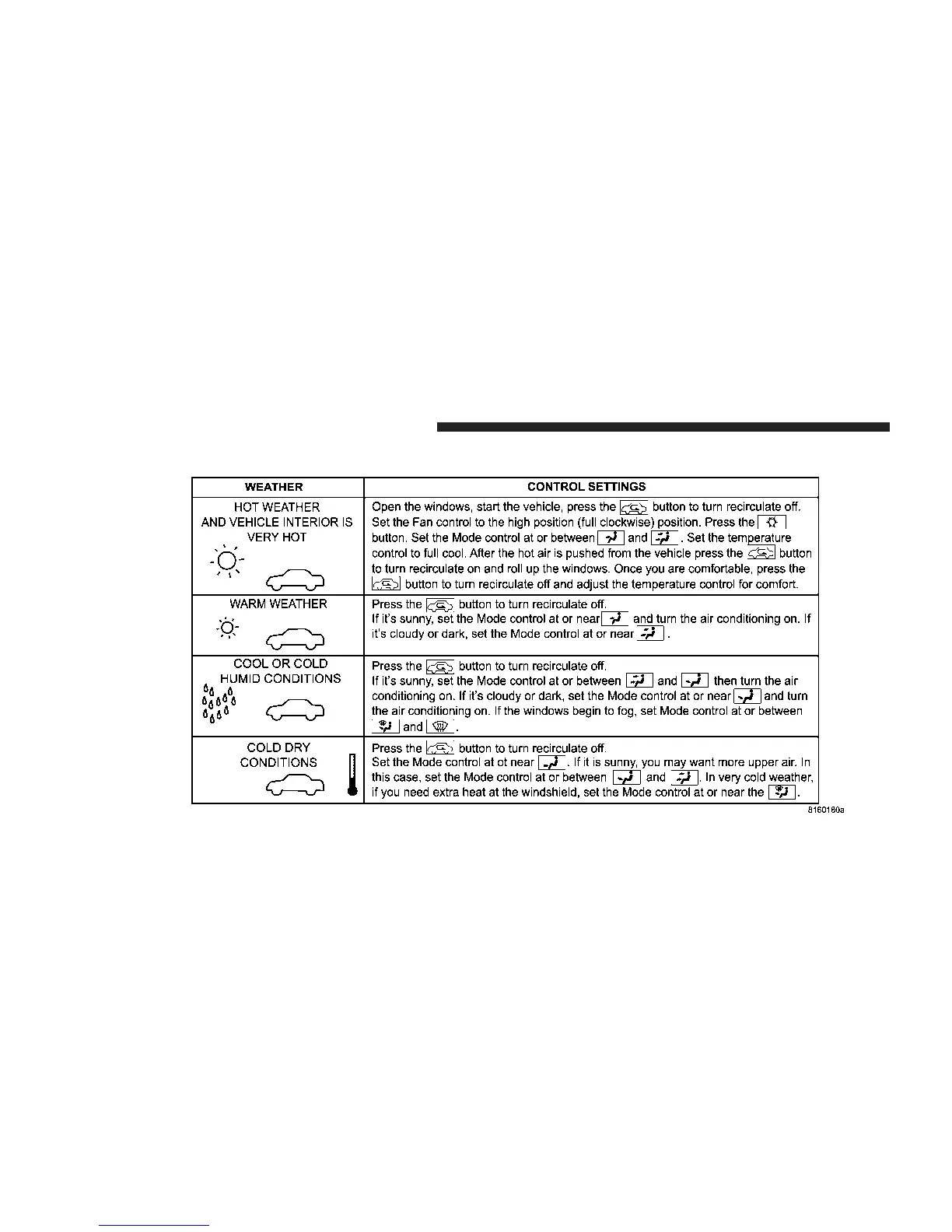 | WEATHER | CONTROL SETTINGS |
|---|---|
| HOT WEATHER AND VEHICLE INTERIOR IS VERY HOT | Open the windows, start the vehicle, press the button to turn recirculate off. Set the Fan control to the high position (full clockwise) position. Press the button. Set the Mode control at or between and . Set the temperature control to full cool. After the hot air is pushed from the vehicle press the button to turn recirculate on and roll up the windows. Once you are comfortable, press the button to turn recirculate off and adjust the temperature control for comfort. |
| WARM WEATHER | Press the button to turn recirculate off. If it's sunny, set the Mode control at or near and turn the air conditioning on. If it's cloudy or dark, set the Mode control at or near . |
| COOL OR COLD HUMID CONDITIONS | Press the button to turn recirculate off. If it's sunny, set the Mode control at or between and then turn the air conditioning on. If it's cloudy or dark, set the Mode control at or near and turn the air conditioning on. If the windows begin to fog, set Mode control at or between and . |
| COLD DRY CONDITIONS | Press the button to turn recirculate off. Set the Mode control at ot near . If it is sunny, you may want more upper air. In this case, set the Mode control at or between and . In very cold weather, if you need extra heat at the windshield, set the Mode control at or near the . |

8160160a